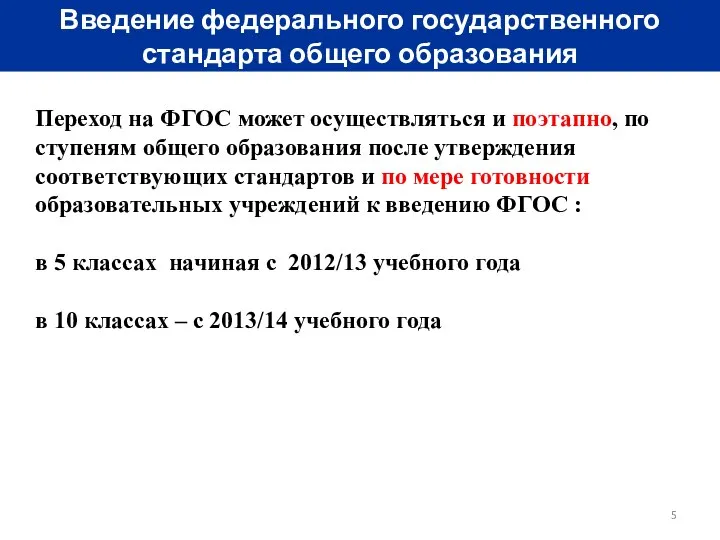 Введение федерального государственного стандарта общего образования

Переход на ФГОС может осуществляться и поэтапно, по ступеням общего образования после утверждения соответствующих стандартов и по мере готовности образовательных учреждений к введению ФГОС :

в 5 классах начиная с 2012/13 учебного года

в 10 классах – с 2013/14 учебного года

5